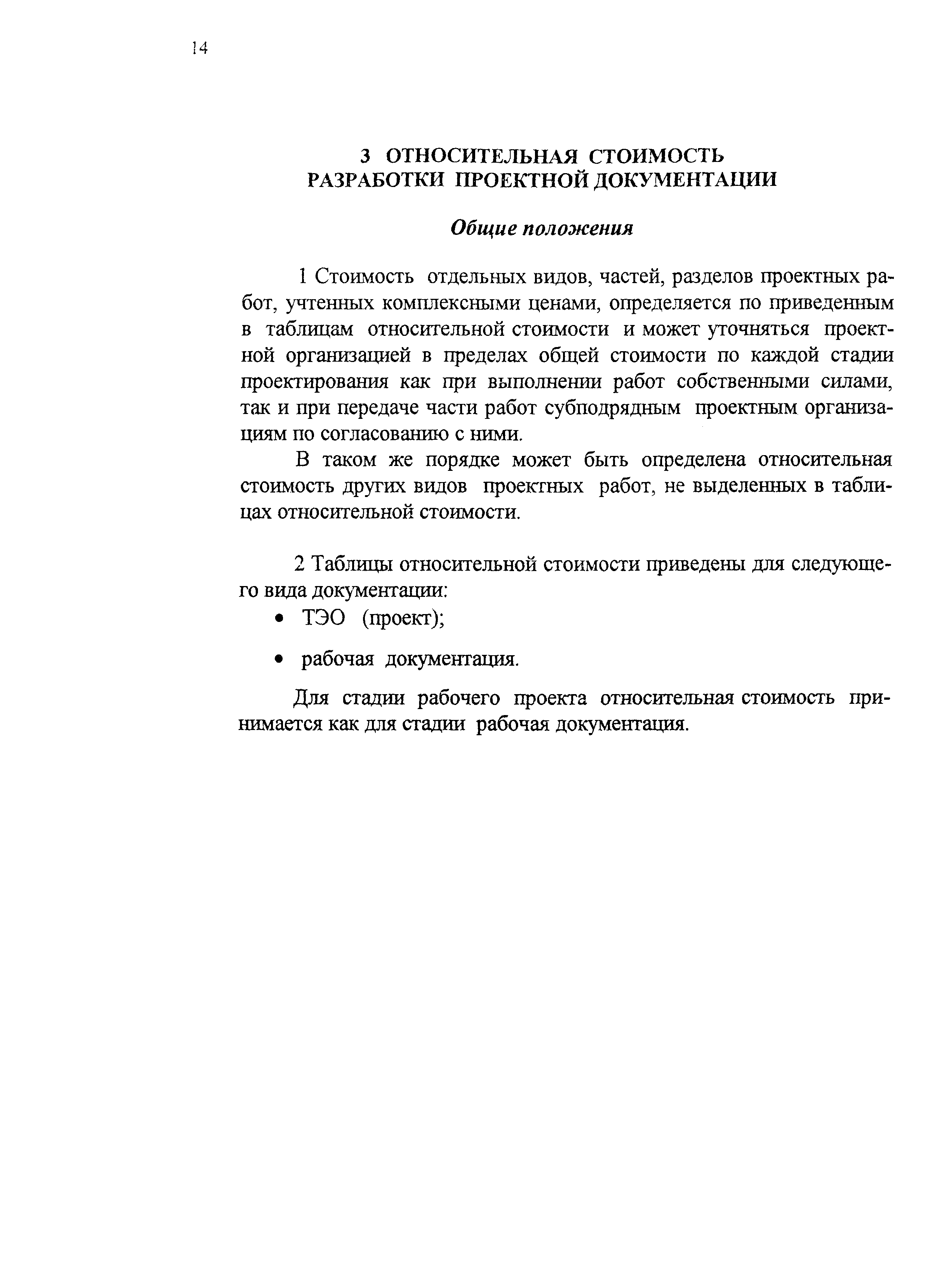 14

3 ОТНОСИТЕЛЬНАЯ СТОИМОСТЬ РАЗРАБОТКИ ПРОЕКТНОЙ ДОКУМЕНТАЦИИ

Общие положения

1 Стоимость отдельных видов, частей, разделов проектных работ, учтенных комплексными ценами, определяется по приведенным в таблицам относительной стоимости и может уточняться проектной организацией в пределах общей стоимости по каждой стадии проектирования как при выполнении работ собственными силами, так и при передаче части работ субподрядным проектным организациям по согласованию с ними.

В таком же порядке может быть определена относительная стоимость других видов проектных работ, не выделенных в таблицах относительной стоимости.

2 Таблицы относительной стоимости приведены для следующего вида документации:

• ТЭО (проект);

• рабочая документация.

Для стадии рабочего проекта относительная стоимость принимается как для стадии рабочая документация.